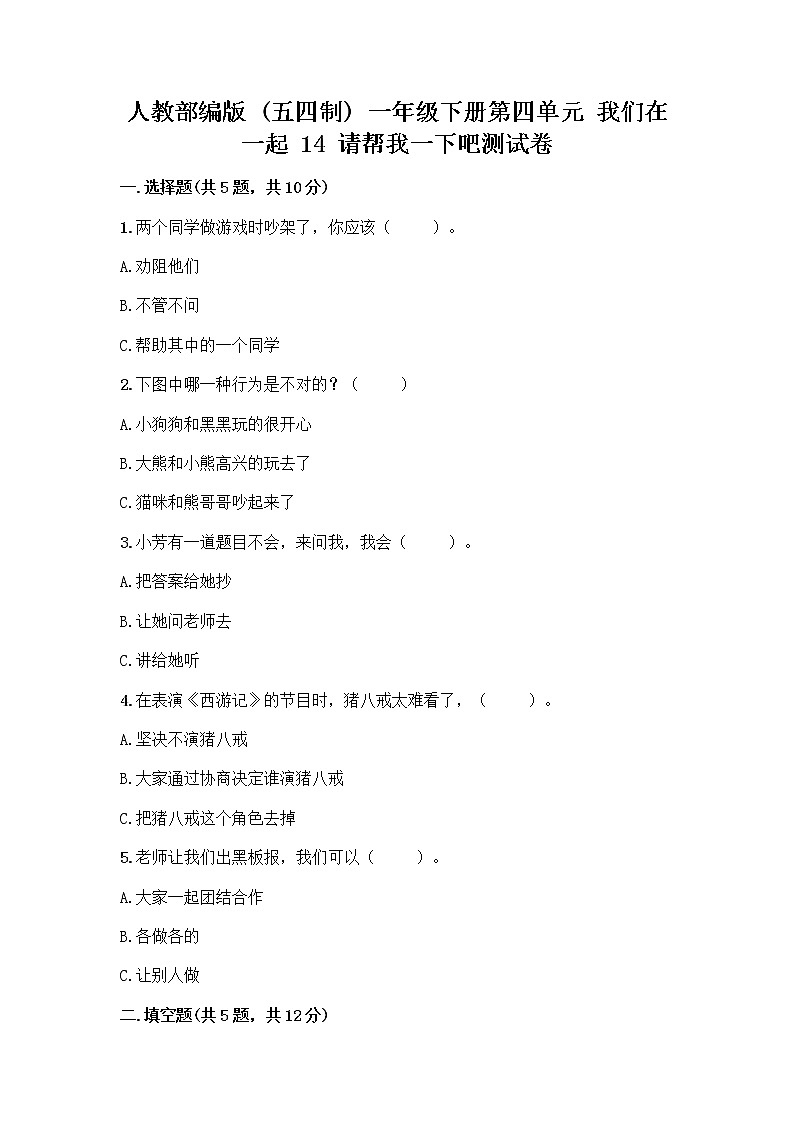 人教部编版（五四制）一年级下册第四单元 我们在一起 14 请帮我一下吧测试卷

一.选择题(共5题，共10分)

1.两个同学做游戏时吵架了，你应该（　　）。

A.劝阻他们

B.不管不问

C.帮助其中的一个同学

2.下图中哪一种行为是不对的？（　　）

A.小狗狗和黑黑玩的很开心

B.大熊和小熊高兴的玩去了

C.猫咪和熊哥哥吵起来了

3.小芳有一道题目不会，来问我，我会（　　）。

A.把答案给她抄

B.让她问老师去

C.讲给她听

4.在表演《西游记》的节目时，猪八戒太难看了，（　　）。

A.坚决不演猪八戒

B.大家通过协商决定谁演猪八戒

C.把猪八戒这个角色去掉

5.老师让我们出黑板报，我们可以（　　）。

A.大家一起团结合作

B.各做各的

C.让别人做

二.填空题(共5题，共12分)